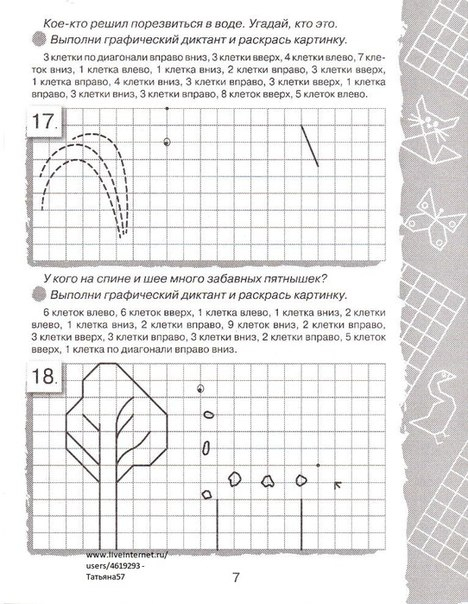 Кое-кто решил порезвиться в воде. Угадай, кто это.

Выполни графический диктант и раскрась картинку.

3 клетки по диагонали вправо вниз, 3 клетки вверх, 4 клетки влево, 7 клеток вниз, 1 клетка влево, 1 клетка вниз, 2 клетки вправо, 3 клетки вверх, 1 клетка вправо, 4 клетки вниз, 3 клетки вправо, 3 клетки вверх, 1 клетка вправо, 3 клетки вниз, 3 клетки вправо, 8 клеток вверх, 5 клеток влево.

17.

У кого на спине и шее много забавных пятнышек?

Выполни графический диктант и раскрась картинку.

6 клеток влево, 6 клеток вверх, 1 клетка влево, 1 клетка вниз, 2 клетки влево, 1 клетка вниз, 2 клетки вправо, 9 клеток вниз, 2 клетки вправо, 3 клетки вверх, 3 клетки вправо, 3 клетки вниз, 2 клетки вправо, 5 клеток вверх, 1 клетка по диагонали вправо вниз.

18.

www.liveinternet.ru/users/4619293 - Татьяна57

7